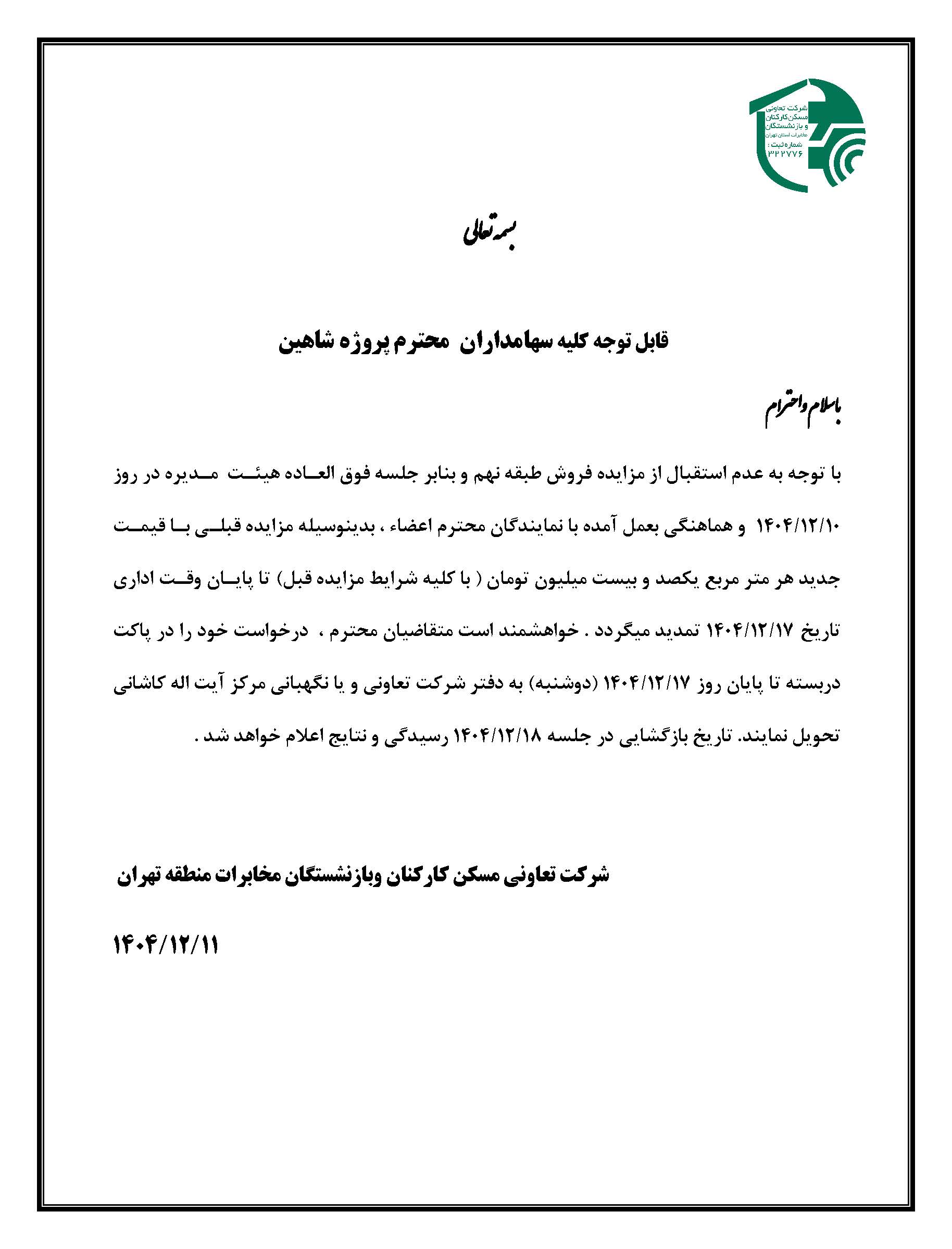 شرکت تعاونی مسکن کارکنان و بازنشستگان مخابرات استان تهران
شماره ثبت : ۳۲۲۷۷۶

بسمه تعالی

قابل توجه کلیه سهامداران محترم پروژه شاهین

باسلام واحترام

با توجه به عدم استقبال از مزایده فروش طبقه نهم و بنابر جلسه فوق العاده هیئت مدیره در روز ۱۴۰۴/۱۲/۱۰ و هماهنگی بعمل آمده با نمایندگان محترم اعضاء ، بدینوسیله مزایده قبلی با قیمت جدید هر متر مربع یکصد و بیست میلیون تومان ( با کلیه شرایط مزایده قبل) تا پایان وقت اداری تاریخ ۱۴۰۴/۱۲/۱۷ تمدید میگردد . خواهشمند است متقاضیان محترم ، درخواست خود را در پاکت دربسته تا پایان روز ۱۴۰۴/۱۲/۱۷ (دوشنبه) به دفتر شرکت تعاونی و یا نگهبانی مرکز آیت اله کاشانی تحویل نمایند. تاریخ بازگشایی در جلسه ۱۴۰۴/۱۲/۱۸ رسیدگی و نتایج اعلام خواهد شد .

شرکت تعاونی مسکن کارکنان وبازنشستگان مخابرات منطقه تهران

۱۴۰۴/۱۲/۱۱